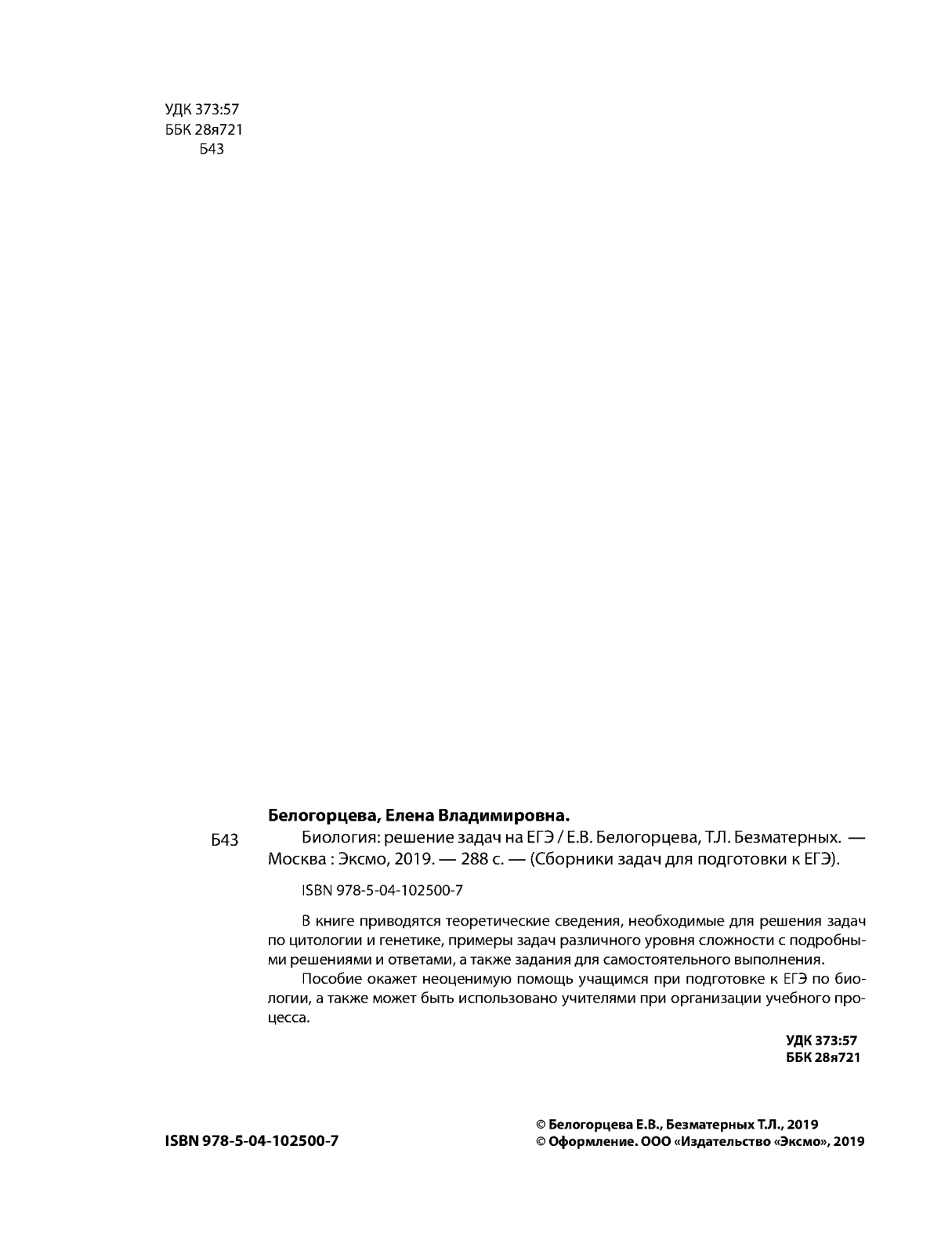 УДК 373:57
ББК 28я721
Б43

Белогорцева, Елена Владимировна.

Б43 Биология: решение задач на ЕГЭ / Е.В. Белогорцева, Т.Л. Безматерных. — Москва : Эксмо, 2019. — 288 с. — (Сборники задач для подготовки к ЕГЭ).

ISBN 978-5-04-102500-7

В книге приводятся теоретические сведения, необходимые для решения задач по цитологии и генетике, примеры задач различного уровня сложности с подробными решениями и ответами, а также задания для самостоятельного выполнения.

Пособие окажет неоценимую помощь учащимся при подготовке к ЕГЭ по биологии, а также может быть использовано учителями при организации учебного процесса.

УДК 373:57
ББК 28я721

ISBN 978-5-04-102500-7

© Белогорцева Е.В., Безматерных Т.Л., 2019
© Оформление. ООО «Издательство «Эксмо», 2019